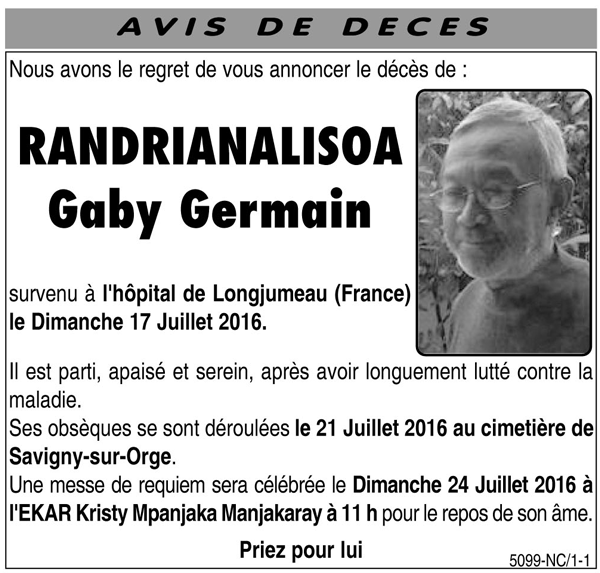 AVIS DE DECES

Nous avons le regret de vous annoncer le décès de :

RANDRIANALISOA
Gaby Germain

survenu à l'hôpital de Longjumeau (France) le Dimanche 17 Juillet 2016.

Il est parti, apaisé et serein, après avoir longuement lutté contre la maladie.
Ses obsèques se sont déroulées le 21 Juillet 2016 au cimetière de Savigny-sur-Orge.
Une messe de requiem sera célébrée le Dimanche 24 Juillet 2016 à l'EKAR Kristy Mpanjaka Manjakaray à 11 h pour le repos de son âme.

Priez pour lui

5099-NC/1-1